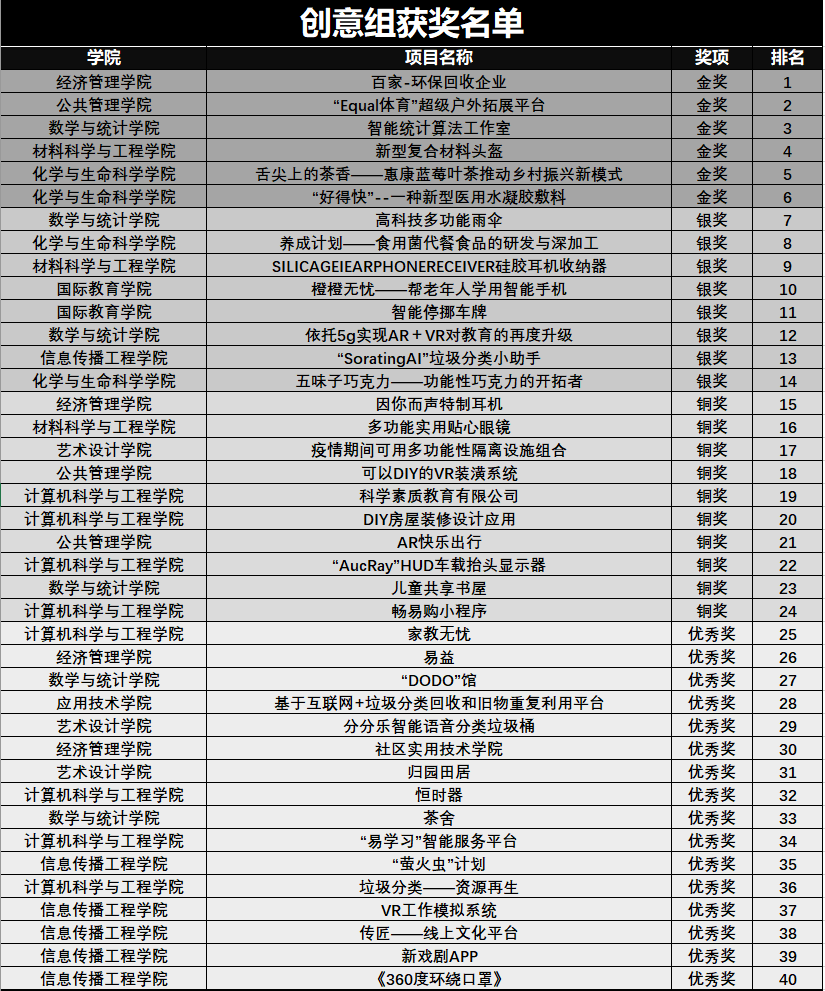 创意组获奖名单

| 学院 | 项目名称 | 奖项 | 排名 |
|---|---|---|---|
| 经济管理学院 | 百家-环保回收企业 | 金奖 | 1 |
| 公共管理学院 | “Equal体育”超级户外拓展平台 | 金奖 | 2 |
| 数学与统计学院 | 智能统计算法工作室 | 金奖 | 3 |
| 材料科学与工程学院 | 新型复合材料头盔 | 金奖 | 4 |
| 化学与生命科学学院 | 舌尖上的茶香——惠康蓝莓叶茶推动乡村振兴新模式 | 金奖 | 5 |
| 化学与生命科学学院 | “好得快”--一种新型医用水凝胶敷料 | 金奖 | 6 |
| 数学与统计学院 | 高科技多功能雨伞 | 银奖 | 7 |
| 化学与生命科学学院 | 养成计划——食用菌代餐食品的研发与深加工 | 银奖 | 8 |
| 材料科学与工程学院 | SILICAGEIEARPHONERECEIVER硅胶耳机收纳器 | 银奖 | 9 |
| 国际教育学院 | 橙橙无忧——帮老年人学用智能手机 | 银奖 | 10 |
| 国际教育学院 | 智能停挪车牌 | 银奖 | 11 |
| 数学与统计学院 | 依托5g实现AR＋VR对教育的再度升级 | 银奖 | 12 |
| 信息传播工程学院 | “SoratingAI”垃圾分类小助手 | 银奖 | 13 |
| 化学与生命科学学院 | 五味子巧克力——功能性巧克力的开拓者 | 银奖 | 14 |
| 经济管理学院 | 因你而声特制耳机 | 铜奖 | 15 |
| 材料科学与工程学院 | 多功能实用贴心眼镜 | 铜奖 | 16 |
| 艺术设计学院 | 疫情期间可用多功能性隔离设施组合 | 铜奖 | 17 |
| 公共管理学院 | 可以DIY的VR装潢系统 | 铜奖 | 18 |
| 计算机科学与工程学院 | 科学素质教育有限公司 | 铜奖 | 19 |
| 计算机科学与工程学院 | DIY房屋装修设计应用 | 铜奖 | 20 |
| 公共管理学院 | AR快乐出行 | 铜奖 | 21 |
| 计算机科学与工程学院 | “AucRay”HUD车载抬头显示器 | 铜奖 | 22 |
| 数学与统计学院 | 儿童共享书屋 | 铜奖 | 23 |
| 计算机科学与工程学院 | 畅易购小程序 | 铜奖 | 24 |
| 计算机科学与工程学院 | 家教无忧 | 优秀奖 | 25 |
| 经济管理学院 | 易益 | 优秀奖 | 26 |
| 数学与统计学院 | “DODO”馆 | 优秀奖 | 27 |
| 应用技术学院 | 基于互联网+垃圾分类回收和旧物重复利用平台 | 优秀奖 | 28 |
| 艺术设计学院 | 分分乐智能语音分类垃圾桶 | 优秀奖 | 29 |
| 经济管理学院 | 社区实用技术学院 | 优秀奖 | 30 |
| 艺术设计学院 | 归园田居 | 优秀奖 | 31 |
| 计算机科学与工程学院 | 恒时器 | 优秀奖 | 32 |
| 数学与统计学院 | 茶舍 | 优秀奖 | 33 |
| 计算机科学与工程学院 | “易学习”智能服务平台 | 优秀奖 | 34 |
| 信息传播工程学院 | “萤火虫”计划 | 优秀奖 | 35 |
| 计算机科学与工程学院 | 垃圾分类——资源再生 | 优秀奖 | 36 |
| 信息传播工程学院 | VR工作模拟系统 | 优秀奖 | 37 |
| 信息传播工程学院 | 传匠——线上文化平台 | 优秀奖 | 38 |
| 信息传播工程学院 | 新戏剧APP | 优秀奖 | 39 |
| 信息传播工程学院 | 《360度环绕口罩》 | 优秀奖 | 40 |